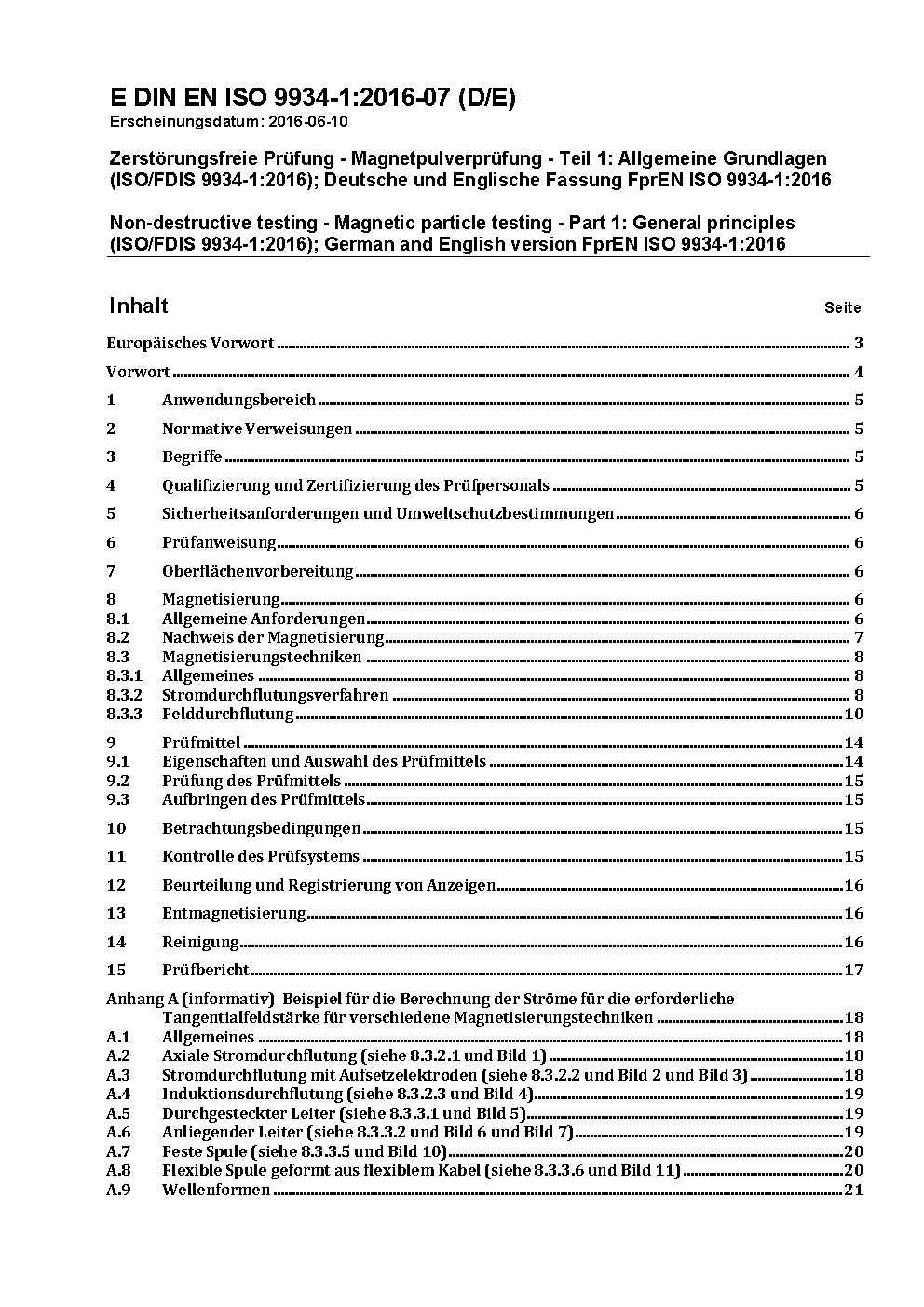 E DIN EN ISO 9934-1:2016-07 (D/E)
Erscheinungsdatum: 2016-06-10

Zerstörungsfreie Prüfung - Magnetpulverprüfung - Teil 1: Allgemeine Grundlagen (ISO/FDIS 9934-1:2016); Deutsche und Englische Fassung FprEN ISO 9934-1:2016

Non-destructive testing - Magnetic particle testing - Part 1: General principles (ISO/FDIS 9934-1:2016); German and English version FprEN ISO 9934-1:2016

Inhalt Seite

Europäisches Vorwort 3

Vorwort 4

1 Anwendungsbereich 5

2 Normative Verweisungen 5

3 Begriffe 5

4 Qualifizierung und Zertifizierung des Prüfpersonals 5

5 Sicherheitsanforderungen und Umweltschutzbestimmungen 6

6 Prüfanweisung 6

7 Oberflächenvorbereitung 6

8 Magnetisierung 6
8.1 Allgemeine Anforderungen 6
8.2 Nachweis der Magnetisierung 7
8.3 Magnetisierungstechniken 8
8.3.1 Allgemeines 8
8.3.2 Stromdurchflutungsverfahren 8
8.3.3 Felddurchflutung 10

9 Prüfmittel 14
9.1 Eigenschaften und Auswahl des Prüfmittels 14
9.2 Prüfung des Prüfmittels 15
9.3 Aufbringen des Prüfmittels 15

10 Betrachtungsbedingungen 15

11 Kontrolle des Prüfsystems 15

12 Beurteilung und Registrierung von Anzeigen 16

13 Entmagnetisierung 16

14 Reinigung 16

15 Prüfbericht 17

Anhang A (informativ) Beispiel für die Berechnung der Ströme für die erforderliche Tangentialfeldstärke für verschiedene Magnetisierungstechniken 18
A.1 Allgemeines 18
A.2 Axiale Stromdurchflutung (siehe 8.3.2.1 und Bild 1) 18
A.3 Stromdurchflutung mit Aufsetzelektroden (siehe 8.3.2.2 und Bild 2 und Bild 3) 18
A.4 Induktionsdurchflutung (siehe 8.3.2.3 und Bild 4) 19
A.5 Durchgesteckter Leiter (siehe 8.3.3.1 und Bild 5) 19
A.6 Anliegender Leiter (siehe 8.3.3.2 und Bild 6 und Bild 7) 19
A.7 Feste Spule (siehe 8.3.3.5 und Bild 10) 20
A.8 Flexible Spule geformt aus flexiblem Kabel (siehe 8.3.3.6 und Bild 11) 20
A.9 Wellenformen 21